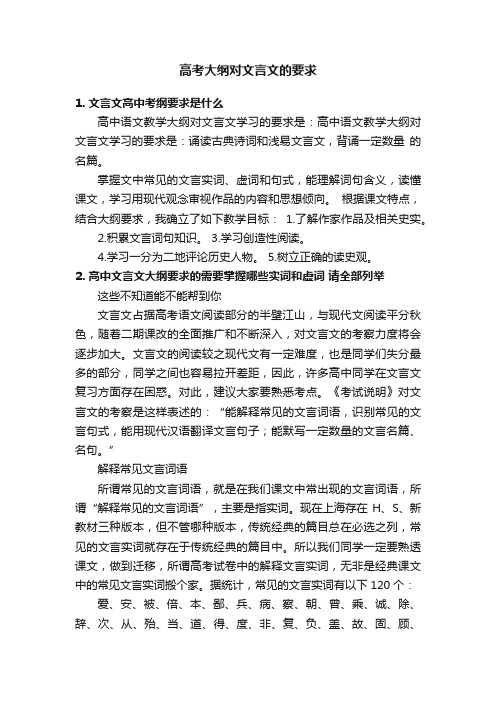 高考大纲对文言文的要求

1. 文言文高中考纲要求是什么

高中语文教学大纲对文言文学习的要求是：高中语文教学大纲对文言文学习的要求是：诵读古典诗词和浅易文言文，背诵一定数量 的名篇。

掌握文中常见的文言实词、虚词和句式，能理解词句含义，读懂课文，学习用现代观念审视作品的内容和思想倾向。 根据课文特点，结合大纲要求，我确立了如下教学目标： 1.了解作家作品及相关史实。

2.积累文言词句知识。 3.学习创造性阅读。

4.学习一分为二地评论历史人物。 5.树立正确的读史观。

2. 高中文言文大纲要求的需要掌握哪些实词和虚词 请全部列举

这些不知道能不能帮到你

文言文占据高考语文阅读部分的半壁江山，与现代文阅读平分秋色，随着二期课改的全面推广和不断深入，对文言文的考察力度将会逐步加大。文言文的阅读较之现代文有一定难度，也是同学们失分最多的部分，同学之间也容易拉开差距，因此，许多高中同学在文言文复习方面存在困惑。对此，建议大家要熟悉考点。《考试说明》对文言文的考察是这样表述的：“能解释常见的文言词语，识别常见的文言句式，能用现代汉语翻译文言句子；能默写一定数量的文言名篇、名句。”

解释常见文言词语

所谓常见的文言词语，就是在我们课文中常出现的文言词语，所谓“解释常见的文言词语”，主要是指实词。现在上海存在 H、S、新教材三种版本，但不管哪种版本，传统经典的篇目总在必选之列，常见的文言实词就存在于传统经典的篇目中。所以我们同学一定要熟透课文，做到迁移，所谓高考试卷中的解释文言实词，无非是经典课文中的常见文言实词搬个家。据统计，常见的文言实词有以下 120 个：

爱、安、被、倍、本、鄙、兵、病、察、朝、曾、乘、诚、除、辞、次、从、殆、当、道、得、度、非、复、负、盖、故、固、顾、